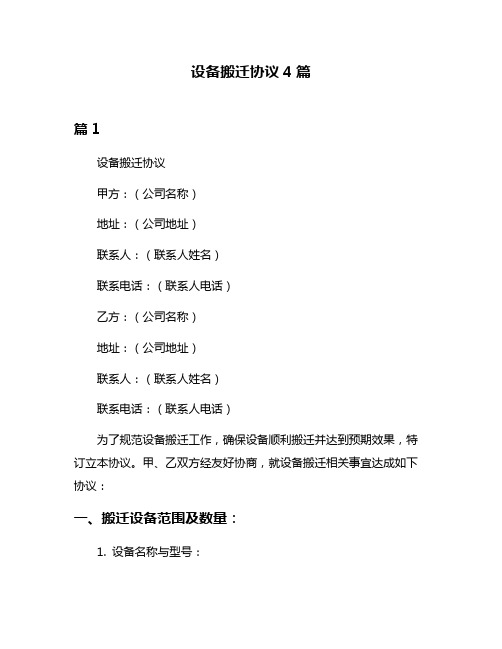 设备搬迁协议 4 篇

篇 1

设备搬迁协议

甲方：（公司名称）

地址：（公司地址）

联系人：（联系人姓名）

联系电话：（联系人电话）

乙方：（公司名称）

地址：（公司地址）

联系人：（联系人姓名）

联系电话：（联系人电话）

为了规范设备搬迁工作，确保设备顺利搬迁并达到预期效果，特订立本协议。甲、乙双方经友好协商，就设备搬迁相关事宜达成如下协议：

一、搬迁设备范围及数量：

1. 设备名称与型号：